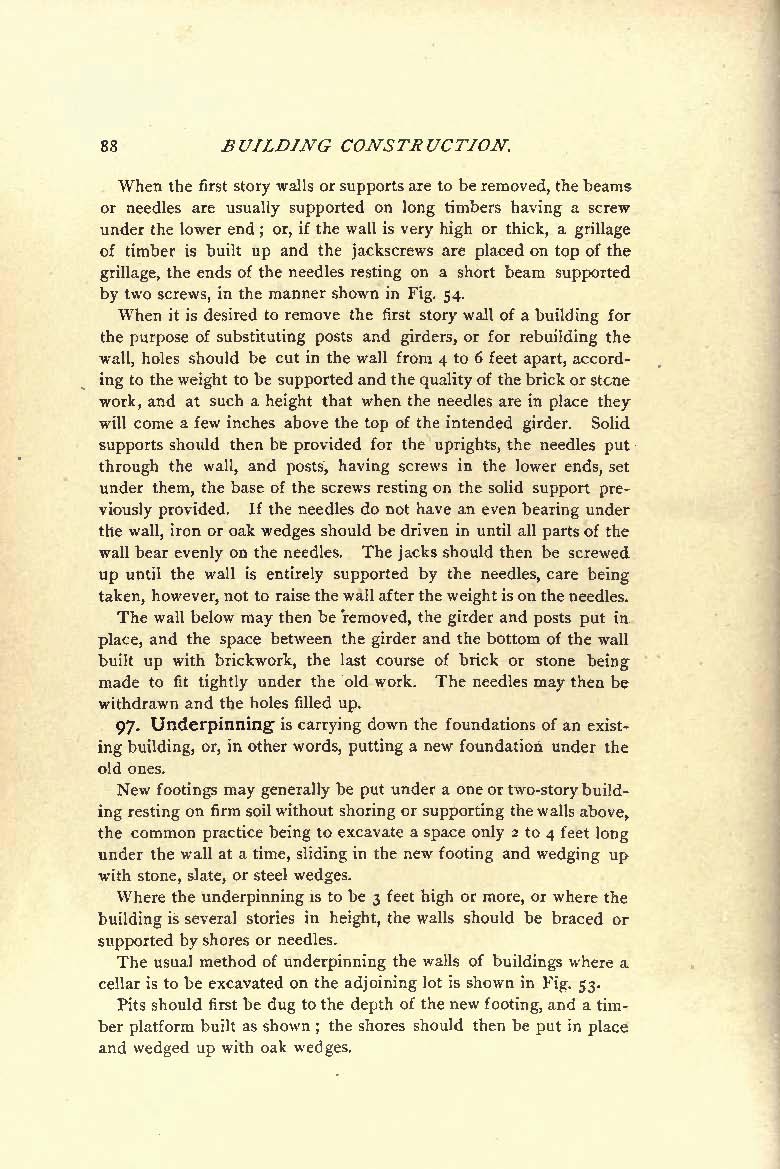 88 BUILDING CONSTRUCTION.

When the first story walls or supports are to be removed, the beams or needles are usually supported on long timbers having a screw under the lower end; or, if the wall is very high or thick, a grillage of timber is built up and the jackscrews are placed on top of the grillage, the ends of the needles resting on a short beam supported by two screws, in the manner shown in Fig. 54.

When it is desired to remove the first story wall of a building for the purpose of substituting posts and girders, or for rebuilding the wall, holes should be cut in the wall from 4 to 6 feet apart, according to the weight to be supported and the quality of the brick or stone work, and at such a height that when the needles are in place they will come a few inches above the top of the intended girder. Solid supports should then be provided for the uprights, the needles put through the wall, and posts, having screws in the lower ends, set under them, the base of the screws resting on the solid support previously provided. If the needles do not have an even bearing under the wall, iron or oak wedges should be driven in until all parts of the wall bear evenly on the needles. The jacks should then be screwed up until the wall is entirely supported by the needles, care being taken, however, not to raise the wall after the weight is on the needles.

The wall below may then be removed, the girder and posts put in place, and the space between the girder and the bottom of the wall built up with brickwork, the last course of brick or stone being made to fit tightly under the old work. The needles may then be withdrawn and the holes filled up.

97. Underpinning is carrying down the foundations of an existing building, or, in other words, putting a new foundation under the old ones.

New footings may generally be put under a one or two-story building resting on firm soil without shoring or supporting the walls above, the common practice being to excavate a space only 2 to 4 feet long under the wall at a time, sliding in the new footing and wedging up with stone, slate, or steel wedges.

Where the underpinning is to be 3 feet high or more, or where the building is several stories in height, the walls should be braced or supported by shores or needles.

The usual method of underpinning the walls of buildings where a cellar is to be excavated on the adjoining lot is shown in Fig. 53.

Pits should first be dug to the depth of the new footing, and a timber platform built as shown; the shores should then be put in place and wedged up with oak wedges.